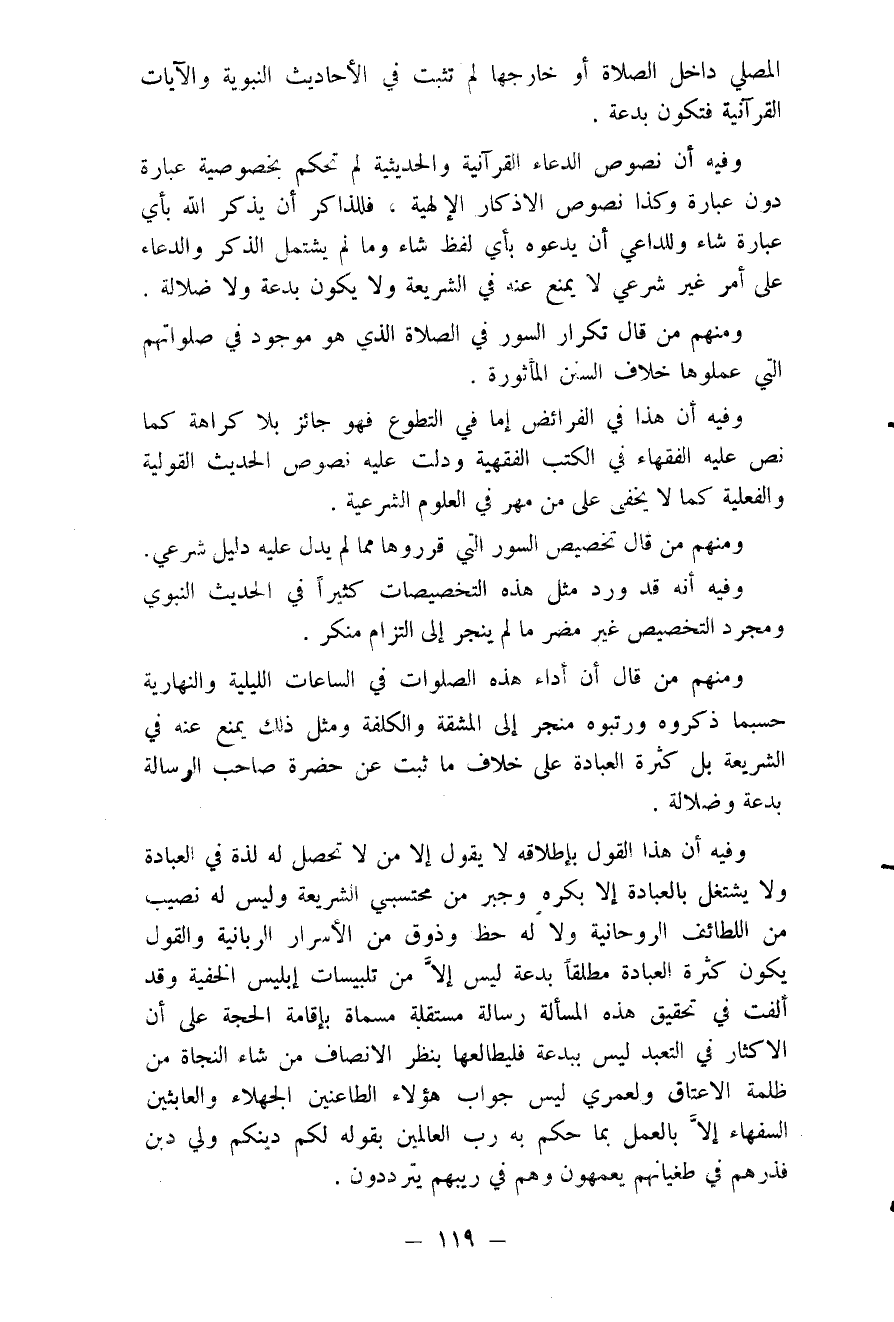 المصلي داخل الصلاة أو خارجها لم تثبت في الأحاديث النبوية والآيات القرآنية فتكون بدعة .

وفيه أن نصوص الدعاء القرآنية والحديثية لم تحكم بخصوصية عبارة دون عبارة وكذا نصوص الاذكار الإلهية ، فللذاكر أن يذكر الله بأي عبارة شاء وللداعي أن يدعوه بأي لفظ شاء وما لم يشتمل الذكر والدعاء على أمر غير شرعي لا يمنع عنه في الشريعة ولا يكون بدعة ولا ضلالة .

ومنهم من قال تكرار السور في الصلاة الذي هو موجود في صلواتهم التي عملوها خلاف السنن المأثورة .

وفيه أن هذا في الفرائض إما في التطوع فهو جائز بلا كراهة كما نص عليه الفقهاء في الكتب الفقهية ودلت عليه نصوص الحديث القولية والفعلية كما لا يخفى على من مهر في العلوم الشرعية .

ومنهم من قال تخصيص السور التي قرروها مما لم يدل عليه دليل شرعي.

وفيه أنه قد ورد مثل هذه التخصيصات كثيراً في الحديث النبوي ومجرد التخصيص غير مضر ما لم ينجر إلى التزام منكر .

ومنهم من قال أن أداء هذه الصلوات في الساعات الليلية والنهارية حسبما ذكروه ورتبوه منجر إلى المشقة والكلفة ومثل ذلك يمنع عنه في الشريعة بل كثرة العبادة على خلاف ما ثبت عن حضرة صاحب الرسالة بدعة وضلالة .

وفيه أن هذا القول بإطلاقه لا يقول إلا من لا تحصل له لذة في العبادة ولا يشتغل بالعبادة إلا بكره وجبر من محتسبي الشريعة وليس له نصيب من اللطائف الروحانية ولا له حظ وذوق من الأسرار الربانية والقول يكون كثرة العبادة مطلقاً بدعة ليس إلاّ من تلبيسات إبليس الخفية وقد ألفت في تحقيق هذه المسألة رسالة مستقلة مسماة بإقامة الحجة على أن الاكثار في التعبد ليس ببدعة فليطالعها بنظر الانصاف من شاء النجاة من ظلمة الاعتاق ولعمري ليس جواب هؤلاء الطاعنين الجهلاء والعابثين السفهاء إلاّ بالعمل بما حكم به رب العالمين بقوله لكم دينكم ولي دين فذرهم في طغيانهم يعمهون وهم في ريبهم يترددون .

— ١١٩ —